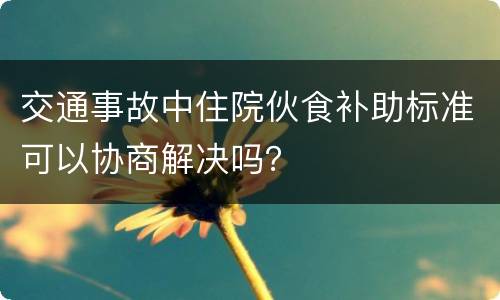 交通事故中住院伙食补助标准可以协商解决吗?